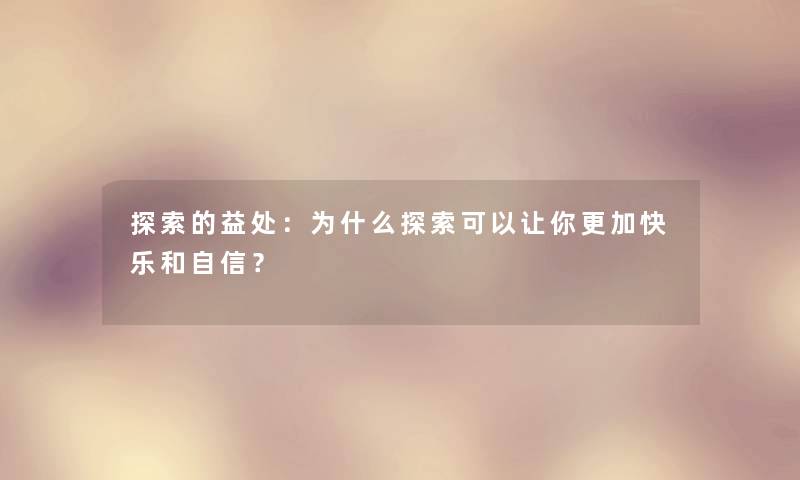 探索的益处：为什么探索可以让你更加快乐和自信？